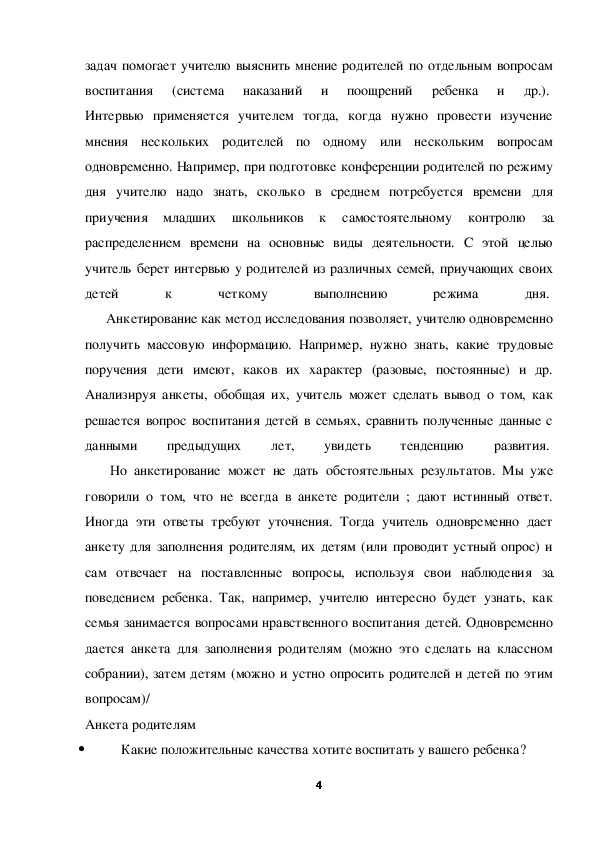 задач помогает учителю выяснить мнение родителей по отдельным вопросам воспитания (система наказаний и поощрений ребенка и др.). Интервью применяется учителем тогда, когда нужно провести изучение мнения нескольких родителей по одному или нескольким вопросам одновременно. Например, при подготовке конференции родителей по режиму дня учителю надо знать, сколько в среднем потребуется времени для приучения младших школьников к самостоятельному контролю за распределением времени на основные виды деятельности. С этой целью учитель берет интервью у родителей из различных семей, приучающих своих детей к четкому выполнению режима дня.

Анкетирование как метод исследования позволяет, учителю одновременно получить массовую информацию. Например, нужно знать, какие трудовые поручения дети имеют, каков их характер (разовые, постоянные) и др. Анализируя анкеты, обобщая их, учитель может сделать вывод о том, как решается вопрос воспитания детей в семьях, сравнить полученные данные с данными предыдущих лет, увидеть тенденцию развития.

Но анкетирование может не дать обстоятельных результатов. Мы уже говорили о том, что не всегда в анкете родители ; дают истинный ответ. Иногда эти ответы требуют уточнения. Тогда учитель одновременно дает анкету для заполнения родителям, их детям (или проводит устный опрос) и сам отвечает на поставленные вопросы, используя свои наблюдения за поведением ребенка. Так, например, учителю интересно будет узнать, как семья занимается вопросами нравственного воспитания детей. Одновременно дается анкета для заполнения родителям (можно это сделать на классном собрании), затем детям (можно и устно опросить родителей и детей по этим вопросам)/

Анкета родителям

• Какие положительные качества хотите воспитать у вашего ребенка?

4